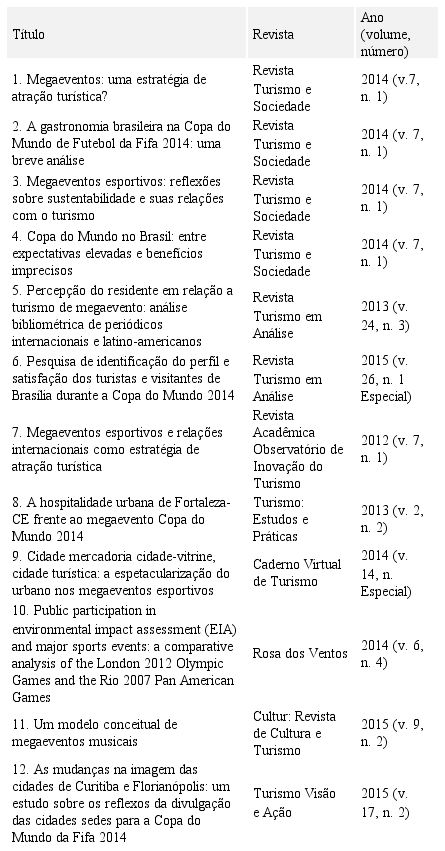 | Título | Revista | Ano (volume, número) |
|---|---|---|
| 1. Megaeventos: uma estratégia de atração turística? | Revista Turismo e Sociedade | 2014 (v.7, n. 1) |
| 2. A gastronomia brasileira na Copa do Mundo de Futebol da Fifa 2014: uma breve análise | Revista Turismo e Sociedade | 2014 (v. 7, n. 1) |
| 3. Megaeventos esportivos: reflexões sobre sustentabilidade e suas relações com o turismo | Revista Turismo e Sociedade | 2014 (v. 7, n. 1) |
| 4. Copa do Mundo no Brasil: entre expectativas elevadas e benefícios imprecisos | Revista Turismo e Sociedade | 2014 (v. 7, n. 1) |
| 5. Percepção do residente em relação a turismo de megaevento: análise bibliométrica de periódicos internacionais e latino-americanos | Revista Turismo em Análise | 2013 (v. 24, n. 3) |
| 6. Pesquisa de identificação do perfil e satisfação dos turistas e visitantes de Brasília durante a Copa do Mundo 2014 | Revista Turismo em Análise | 2015 (v. 26, n. 1 Especial) |
| 7. Megaeventos esportivos e relações internacionais como estratégia de atração turística | Revista Acadêmica Observatório de Inovação do Turismo | 2012 (v. 7, n. 1) |
| 8. A hospitalidade urbana de Fortaleza-CE frente ao megaevento Copa do Mundo 2014 | Turismo: Estudos e Práticas | 2013 (v. 2, n. 2) |
| 9. Cidade mercadoria cidade-vitrine, cidade turística: a espetacularização do urbano nos megaeventos esportivos | Caderno Virtual de Turismo | 2014 (v. 14, n. Especial) |
| 10. Public participation in environmental impact assessment (EIA) and major sports events: a comparative analysis of the London 2012 Olympic Games and the Rio 2007 Pan American Games | Rosa dos Ventos | 2014 (v. 6, n. 4) |
| 11. Um modelo conceitual de megaeventos musicais | Cultur: Revista de Cultura e Turismo | 2015 (v. 9, n. 2) |
| 12. As mudanças na imagem das cidades de Curitiba e Florianópolis: um estudo sobre os reflexos da divulgação das cidades sedes para a Copa do Mundo da Fifa 2014 | Turismo Visão e Ação | 2015 (v. 17, n. 2) |